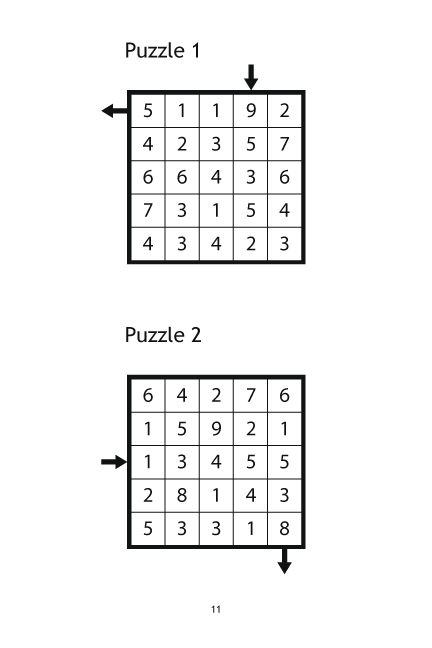 Puzzle 1

| 5 | 1 | 1 | 9 | 2 |
|---|---|---|---|---|
| 4 | 2 | 3 | 5 | 7 |
| 6 | 6 | 4 | 3 | 6 |
| 7 | 3 | 1 | 5 | 4 |
| 4 | 3 | 4 | 2 | 3 |

Puzzle 2

| 6 | 4 | 2 | 7 | 6 |
|---|---|---|---|---|
| 1 | 5 | 9 | 2 | 1 |
| 1 | 3 | 4 | 5 | 5 |
| 2 | 8 | 1 | 4 | 3 |
| 5 | 3 | 3 | 1 | 8 |

11